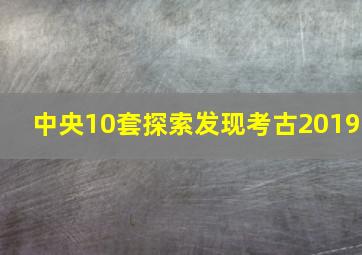 中央10套探索发现考古2019